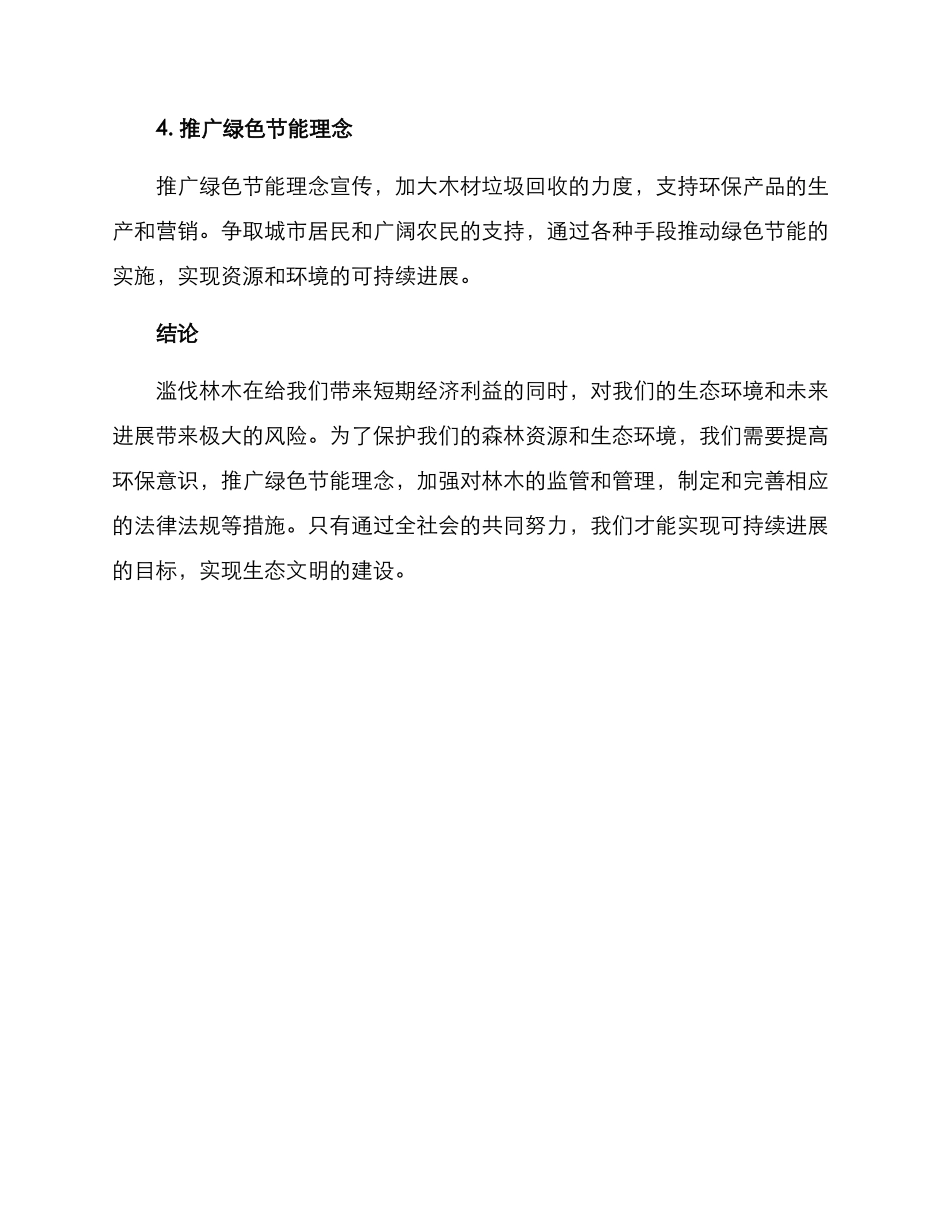 4. 推广绿色节能理念

推广绿色节能理念宣传，加大木材垃圾回收的力度，支持环保产品的生产和营销。争取城市居民和广阔农民的支持，通过各种手段推动绿色节能的实施，实现资源和环境的可持续进展。

结论

滥伐林木在给我们带来短期经济利益的同时，对我们的生态环境和未来进展带来极大的风险。为了保护我们的森林资源和生态环境，我们需要提高环保意识，推广绿色节能理念，加强对林木的监管和管理，制定和完善相应的法律法规等措施。只有通过全社会的共同努力，我们才能实现可持续进展的目标，实现生态文明的建设。